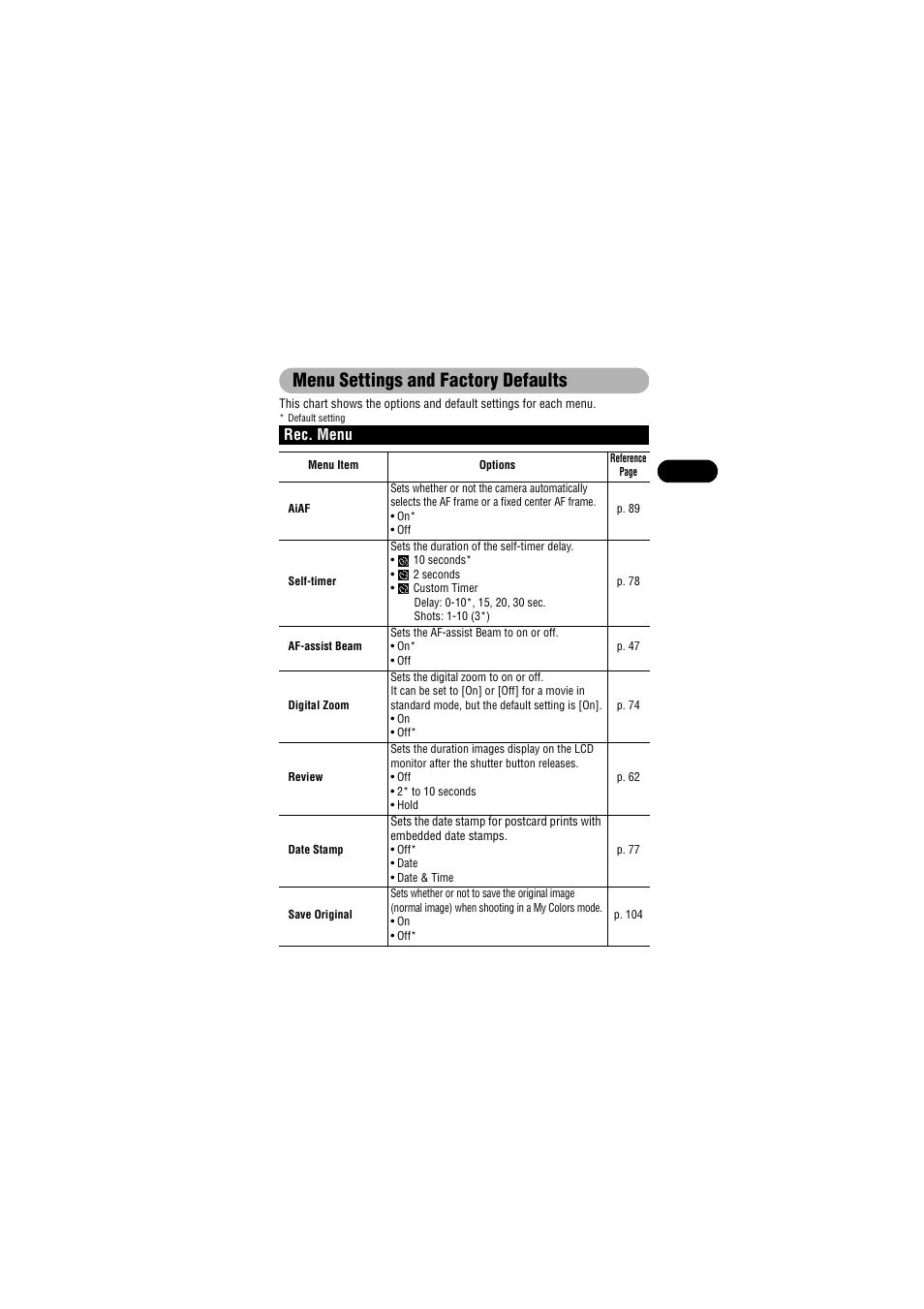 Menu Settings and Factory Defaults

This chart shows the options and default settings for each menu.
* Default setting

Rec. Menu

| Menu Item | Options | Reference Page |
|---|---|---|
| AiAF | Sets whether or not the camera automatically selects the AF frame or a fixed center AF frame. • On* • Off | p. 89 |
| Self-timer | Sets the duration of the self-timer delay. • 10 seconds* • 2 seconds • Custom Timer Delay: 0-10*, 15, 20, 30 sec. Shots: 1-10 (3*) | p. 78 |
| AF-assist Beam | Sets the AF-assist Beam to on or off. • On* • Off | p. 47 |
| Digital Zoom | Sets the digital zoom to on or off. It can be set to [On] or [Off] for a movie in standard mode, but the default setting is [On]. • On • Off* | p. 74 |
| Review | Sets the duration images display on the LCD monitor after the shutter button releases. • Off • 2* to 10 seconds • Hold | p. 62 |
| Date Stamp | Sets the date stamp for postcard prints with embedded date stamps. • Off* • Date • Date & Time | p. 77 |
| Save Original | Sets whether or not to save the original image (normal image) when shooting in a My Colors mode. • On • Off* | p. 104 |